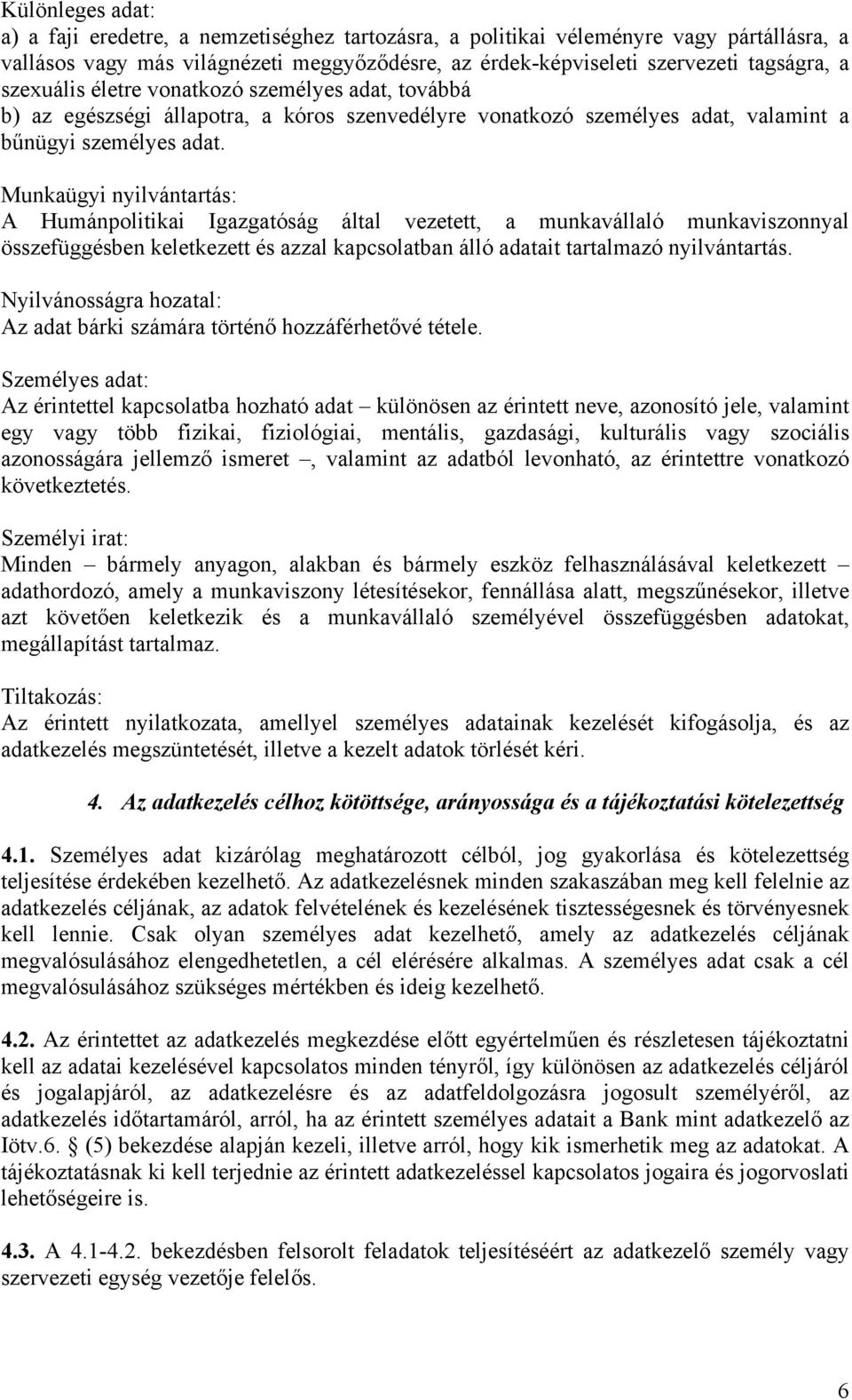 Különleges adat:
a) a faji eredetre, a nemzetiséghez tartozásra, a politikai véleményre vagy pártállásra, a vallásos vagy más világnézeti meggyőződésre, az érdek-képviseleti szervezeti tagságra, a szexuális életre vonatkozó személyes adat, továbbá
b) az egészségi állapotra, a kóros szenvedélyre vonatkozó személyes adat, valamint a bűnügyi személyes adat.

Munkaügyi nyilvántartás:
A Humánpolitikai Igazgatóság által vezetett, a munkavállaló munkaviszonnyal összefüggésben keletkezett és azzal kapcsolatban álló adatait tartalmazó nyilvántartás.

Nyilvánosságra hozatal:
Az adat bárki számára történő hozzáférhetővé tétele.

Személyes adat:
Az érintettel kapcsolatba hozható adat – különösen az érintett neve, azonosító jele, valamint egy vagy több fizikai, fiziológiai, mentális, gazdasági, kulturális vagy szociális azonosságára jellemző ismeret –, valamint az adatból levonható, az érintettre vonatkozó következtetés.

Személyi irat:
Minden – bármely anyagon, alakban és bármely eszköz felhasználásával keletkezett – adathordozó, amely a munkaviszony létesítésekor, fennállása alatt, megszűnésekor, illetve azt követően keletkezik és a munkavállaló személyével összefüggésben adatokat, megállapítást tartalmaz.

Tiltakozás:
Az érintett nyilatkozata, amellyel személyes adatainak kezelését kifogásolja, és az adatkezelés megszüntetését, illetve a kezelt adatok törlését kéri.

4. Az adatkezelés célhoz kötöttsége, arányossága és a tájékoztatási kötelezettség

4.1. Személyes adat kizárólag meghatározott célból, jog gyakorlása és kötelezettség teljesítése érdekében kezelhető. Az adatkezelésnek minden szakaszában meg kell felelnie az adatkezelés céljának, az adatok felvételének és kezelésének tisztességesnek és törvényesnek kell lennie. Csak olyan személyes adat kezelhető, amely az adatkezelés céljának megvalósulásához elengedhetetlen, a cél elérésére alkalmas. A személyes adat csak a cél megvalósulásához szükséges mértékben és ideig kezelhető.

4.2. Az érintettet az adatkezelés megkezdése előtt egyértelműen és részletesen tájékoztatni kell az adatai kezelésével kapcsolatos minden tényről, így különösen az adatkezelés céljáról és jogalapjáról, az adatkezelésre és az adatfeldolgozásra jogosult személyéről, az adatkezelés időtartamáról, arról, ha az érintett személyes adatait a Bank mint adatkezelő az Iötv.6. § (5) bekezdése alapján kezeli, illetve arról, hogy kik ismerhetik meg az adatokat. A tájékoztatásnak ki kell terjednie az érintett adatkezeléssel kapcsolatos jogaira és jogorvoslati lehetőségeire is.

4.3. A 4.1-4.2. bekezdésben felsorolt feladatok teljesítéséért az adatkezelő személy vagy szervezeti egység vezetője felelős.

6